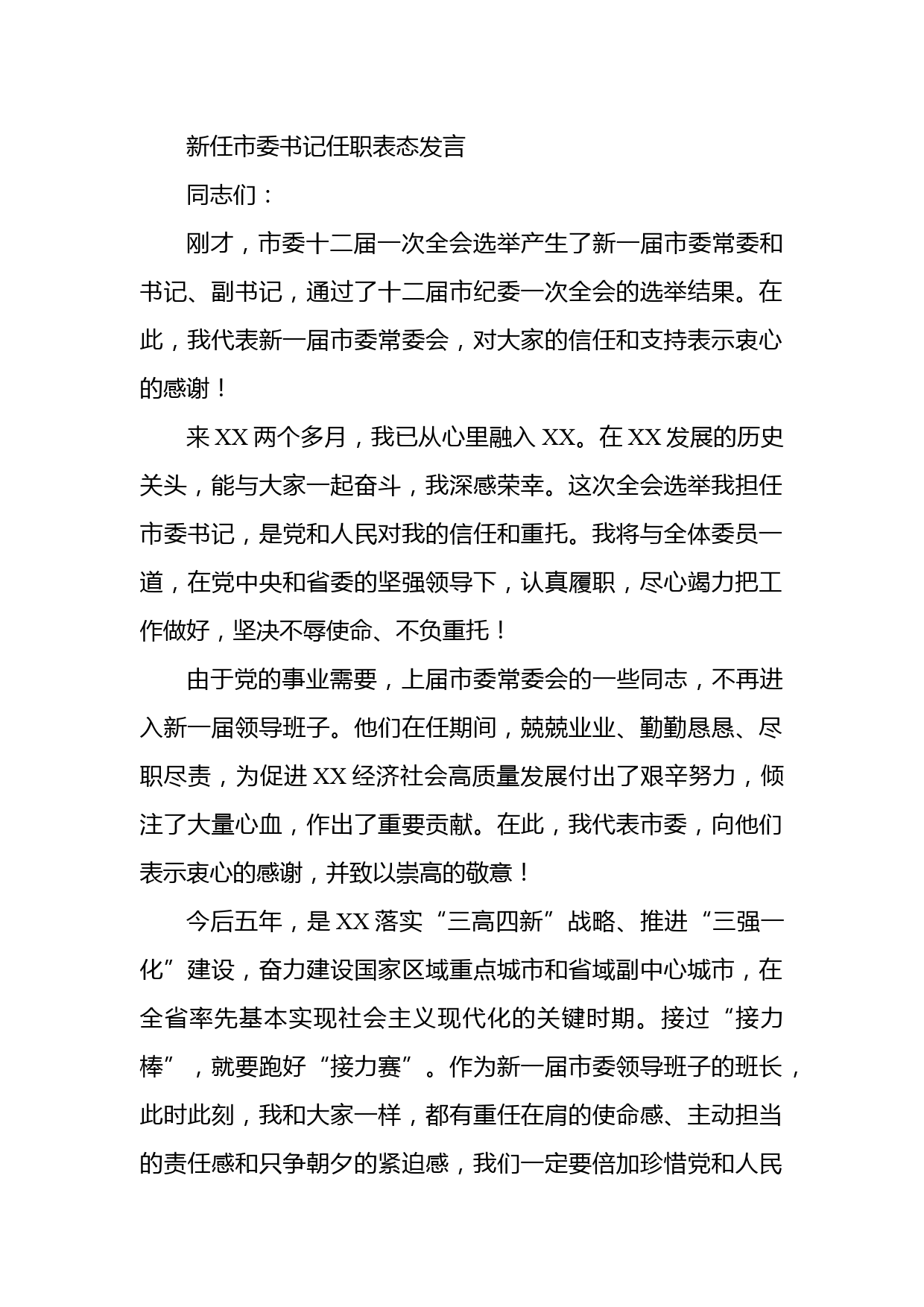 新任市委书记任职表态发言

同志们：

刚才，市委十二届一次全会选举产生了新一届市委常委和书记、副书记，通过了十二届市纪委一次全会的选举结果。在此，我代表新一届市委常委会，对大家的信任和支持表示衷心的感谢！

来XX两个多月，我已从心里融入XX。在XX发展的历史关头，能与大家一起奋斗，我深感荣幸。这次全会选举我担任市委书记，是党和人民对我的信任和重托。我将与全体委员一道，在党中央和省委的坚强领导下，认真履职，尽心竭力把工作做好，坚决不辱使命、不负重托！

由于党的事业需要，上届市委常委会的一些同志，不再进入新一届领导班子。他们在任期间，兢兢业业、勤勤恳恳、尽职尽责，为促进XX经济社会高质量发展付出了艰辛努力，倾注了大量心血，作出了重要贡献。在此，我代表市委，向他们表示衷心的感谢，并致以崇高的敬意！

今后五年，是XX落实“三高四新”战略、推进“三强一化”建设，奋力建设国家区域重点城市和省域副中心城市，在全省率先基本实现社会主义现代化的关键时期。接过“接力棒”，就要跑好“接力赛”。作为新一届市委领导班子的班长，此时此刻，我和大家一样，都有重任在肩的使命感、主动担当的责任感和只争朝夕的紧迫感，我们一定要倍加珍惜党和人民